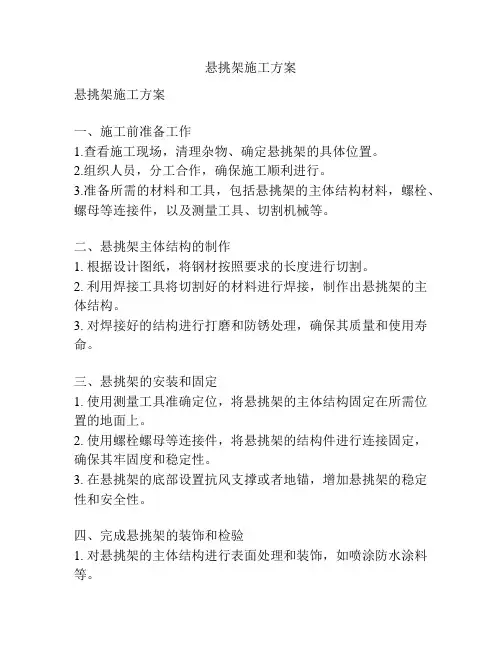 悬挑架施工方案

悬挑架施工方案

一、施工前准备工作
1.查看施工现场，清理杂物、确定悬挑架的具体位置。
2.组织人员，分工合作，确保施工顺利进行。
3.准备所需的材料和工具，包括悬挑架的主体结构材料，螺栓、螺母等连接件，以及测量工具、切割机械等。

二、悬挑架主体结构的制作
1. 根据设计图纸，将钢材按照要求的长度进行切割。
2. 利用焊接工具将切割好的材料进行焊接，制作出悬挑架的主体结构。
3. 对焊接好的结构进行打磨和防锈处理，确保其质量和使用寿命。

三、悬挑架的安装和固定
1. 使用测量工具准确定位，将悬挑架的主体结构固定在所需位置的地面上。
2. 使用螺栓螺母等连接件，将悬挑架的结构件进行连接固定，确保其牢固度和稳定性。
3. 在悬挑架的底部设置抗风支撑或者地锚，增加悬挑架的稳定性和安全性。

四、完成悬挑架的装饰和检验
1. 对悬挑架的主体结构进行表面处理和装饰，如喷涂防水涂料等。